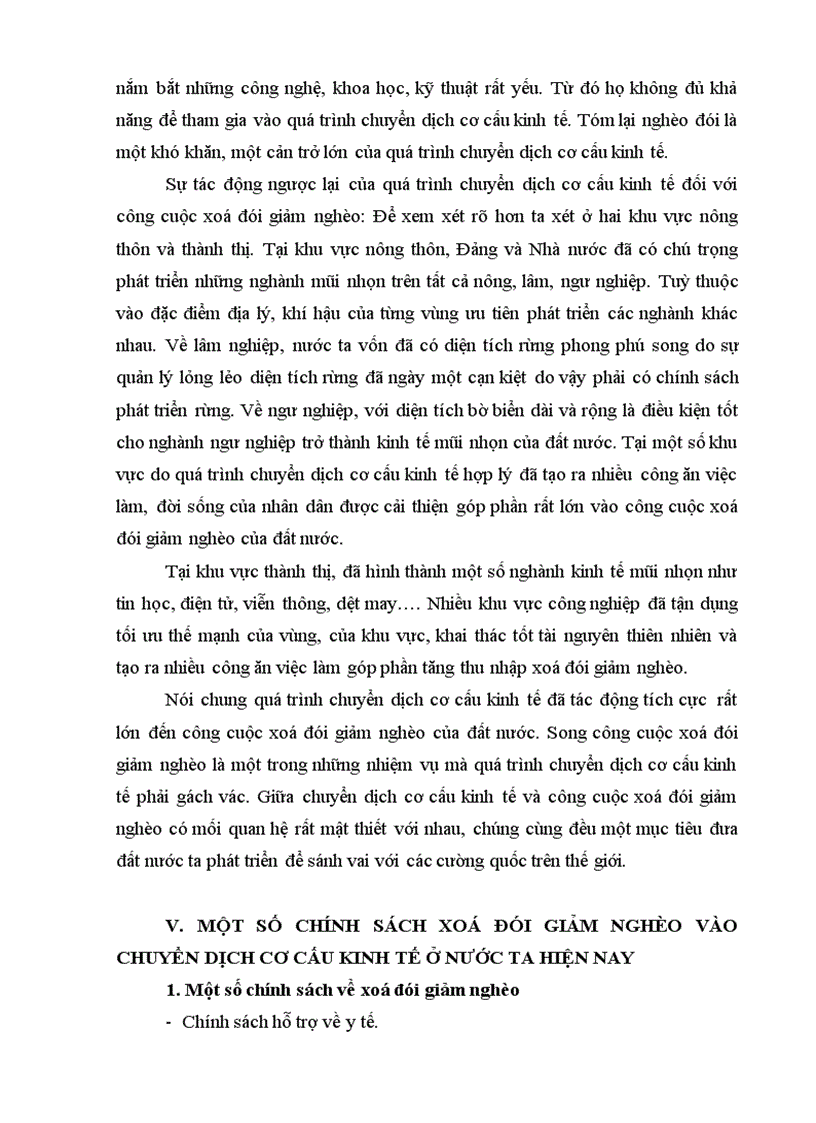 nắm bắt những công nghệ, khoa học, kỹ thuật rất yếu. Từ đó họ không đủ khả năng để tham gia vào quá trình chuyển dịch cơ cấu kinh tế. Tóm lại nghèo đói là một khó khăn, một cản trở lớn của quá trình chuyển dịch cơ cấu kinh tế.

Sự tác động ngược lại của quá trình chuyển dịch cơ cấu kinh tế đối với công cuộc xoá đói giảm nghèo: Để xem xét rõ hơn ta xét ở hai khu vực nông thôn và thành thị. Tại khu vực nông thôn, Đảng và Nhà nước đã có chú trọng phát triển những nghành mũi nhọn trên tất cả nông, lâm, ngư nghiệp. Tuỳ thuộc vào đặc điểm địa lý, khí hậu của từng vùng ưu tiên phát triển các nghành khác nhau. Về lâm nghiệp, nước ta vốn đã có diện tích rừng phong phú song do sự quản lý lỏng lẻo diện tích rừng đã ngày một cạn kiệt do vậy phải có chính sách phát triển rừng. Về ngư nghiệp, với diện tích bờ biển dài và rộng là điều kiện tốt cho nghành ngư nghiệp trở thành kinh tế mũi nhọn của đất nước. Tại một số khu vực do quá trình chuyển dịch cơ cấu kinh tế hợp lý đã tạo ra nhiều công ăn việc làm, đời sống của nhân dân được cải thiện góp phần rất lớn vào công cuộc xoá đói giảm nghèo của đất nước.

Tại khu vực thành thị, đã hình thành một số nghành kinh tế mũi nhọn như tin học, điện tử, viễn thông, dệt may…. Nhiều khu vực công nghiệp đã tận dụng tối ưu thế mạnh của vùng, của khu vực, khai thác tốt tài nguyên thiên nhiên và tạo ra nhiều công ăn việc làm góp phần tăng thu nhập xoá đói giảm nghèo.

Nói chung quá trình chuyển dịch cơ cấu kinh tế đã tác động tích cực rất lớn đến công cuộc xoá đói giảm nghèo của đất nước. Song công cuộc xoá đói giảm nghèo là một trong những nhiệm vụ mà quá trình chuyển dịch cơ cấu kinh tế phải gách vác. Giữa chuyển dịch cơ cấu kinh tế và công cuộc xoá đói giảm nghèo có mối quan hệ rất mật thiết với nhau, chúng cùng đều một mục tiêu đưa đất nước ta phát triển để sánh vai với các cường quốc trên thế giới.

V. MỘT SỐ CHÍNH SÁCH XOÁ ĐÓI GIẢM NGHÈO VÀO CHUYỂN DỊCH CƠ CẤU KINH TẾ Ở NƯỚC TA HIỆN NAY

1. Một số chính sách về xoá đói giảm nghèo

- Chính sách hỗ trợ về y tế.